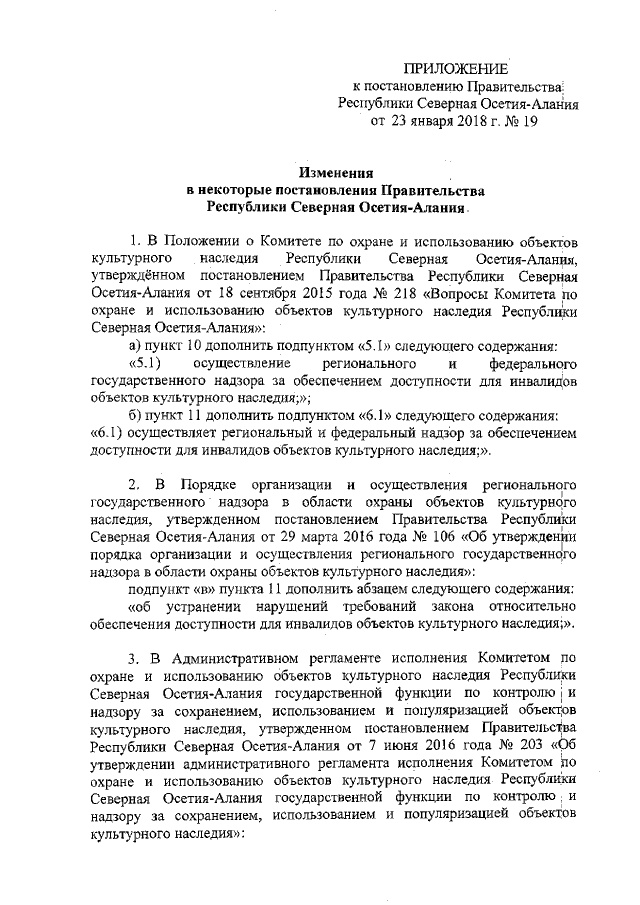 ПРИЛОЖЕНИЕ
к постановлению Правительства
Республики Северная Осетия-Алания
от 23 января 2018 г. № 19

Изменения
в некоторые постановления Правительства
Республики Северная Осетия-Алания

1. В Положении о Комитете по охране и использованию объектов культурного наследия Республики Северная Осетия-Алания, утверждённом постановлением Правительства Республики Северная Осетия-Алания от 18 сентября 2015 года № 218 «Вопросы Комитета по охране и использованию объектов культурного наследия Республики Северная Осетия-Алания»:

а) пункт 10 дополнить подпунктом «5.1» следующего содержания:

«5.1) осуществление регионального и федерального государственного надзора за обеспечением доступности для инвалидов объектов культурного наследия;»;

б) пункт 11 дополнить подпунктом «6.1» следующего содержания:

«6.1) осуществляет региональный и федеральный надзор за обеспечением доступности для инвалидов объектов культурного наследия;».

2. В Порядке организации и осуществления регионального государственного надзора в области охраны объектов культурного наследия, утвержденном постановлением Правительства Республики Северная Осетия-Алания от 29 марта 2016 года № 106 «Об утверждении порядка организации и осуществления регионального государственного надзора в области охраны объектов культурного наследия»:

подпункт «в» пункта 11 дополнить абзацем следующего содержания:

«об устранении нарушений требований закона относительно обеспечения доступности для инвалидов объектов культурного наследия;».

3. В Административном регламенте исполнения Комитетом по охране и использованию объектов культурного наследия Республики Северная Осетия-Алания государственной функции по контролю и надзору за сохранением, использованием и популяризацией объектов культурного наследия, утвержденном постановлением Правительства Республики Северная Осетия-Алания от 7 июня 2016 года № 203 «Об утверждении административного регламента исполнения Комитетом по охране и использованию объектов культурного наследия Республики Северная Осетия-Алания государственной функции по контролю и надзору за сохранением, использованием и популяризацией объектов культурного наследия»: